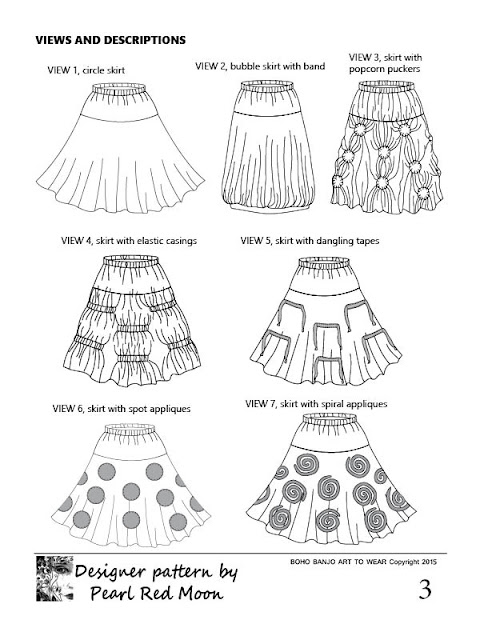 VIEWS AND DESCRIPTIONS

VIEW 1, circle skirt

VIEW 2, bubble skirt with band

VIEW 3, skirt with popcorn puckers

VIEW 4, skirt with elastic casings

VIEW 5, skirt with dangling tapes

VIEW 6, skirt with spot appliques

VIEW 7, skirt with spiral appliques

Designer pattern by Pearl Red Moon

BOHO BANJO ART TO WEAR Copyright 2015

3